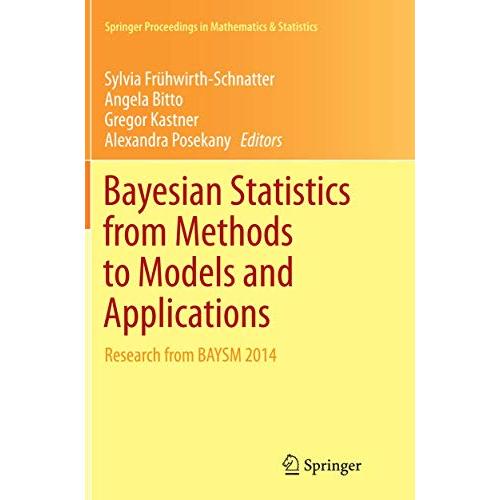 Springer Proceedings in Mathematics & Statistics

Sylvia Frühwirth-Schnatter
Angela Bitto
Gregor Kastner
Alexandra Posekany Editors

Bayesian Statistics from Methods to Models and Applications

Research from BAYSM 2014

Springer